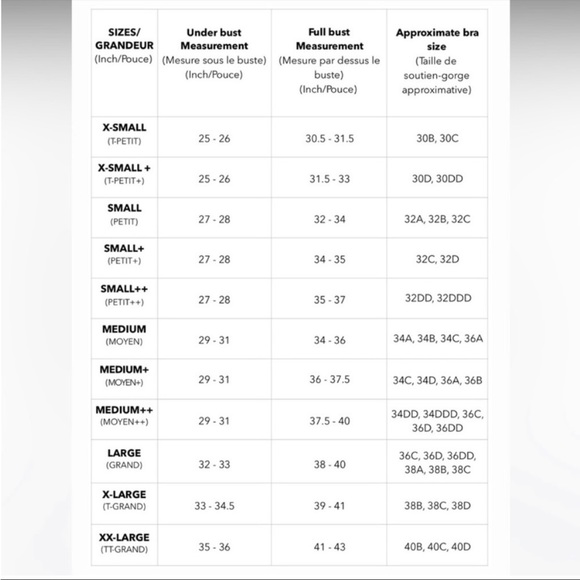 | SIZES/ GRANDEUR (Inch/Pouce) | Under bust Measurement (Mesure sous le buste) (Inch/Pouce) | Full bust Measurement (Mesure par dessus le buste) (Inch/Pouce) | Approximate bra size (Taille de soutien-gorge approximative) |
|---|---|---|---|
| X-SMALL (T-PETIT) | 25 - 26 | 30.5 - 31.5 | 30B, 30C |
| X-SMALL + (T-PETIT+) | 25 - 26 | 31.5 - 33 | 30D, 30DD |
| SMALL (PETIT) | 27 - 28 | 32 - 34 | 32A, 32B, 32C |
| SMALL+ (PETIT+) | 27 - 28 | 34 - 35 | 32C, 32D |
| SMALL++ (PETIT++) | 27 - 28 | 35 - 37 | 32DD, 32DDD |
| MEDIUM (MOYEN) | 29 - 31 | 34 - 36 | 34A, 34B, 34C, 36A |
| MEDIUM+ (MOYEN+) | 29 - 31 | 36 - 37.5 | 34C, 34D, 36A, 36B |
| MEDIUM++ (MOYEN++) | 29 - 31 | 37.5 - 40 | 34DD, 34DDD, 36C, 36D, 36DD |
| LARGE (GRAND) | 32 - 33 | 38 - 40 | 36C, 36D, 36DD, 38A, 38B, 38C |
| X-LARGE (T-GRAND) | 33 - 34.5 | 39 - 41 | 38B, 38C, 38D |
| XX-LARGE (TT-GRAND) | 35 - 36 | 41 - 43 | 40B, 40C, 40D |